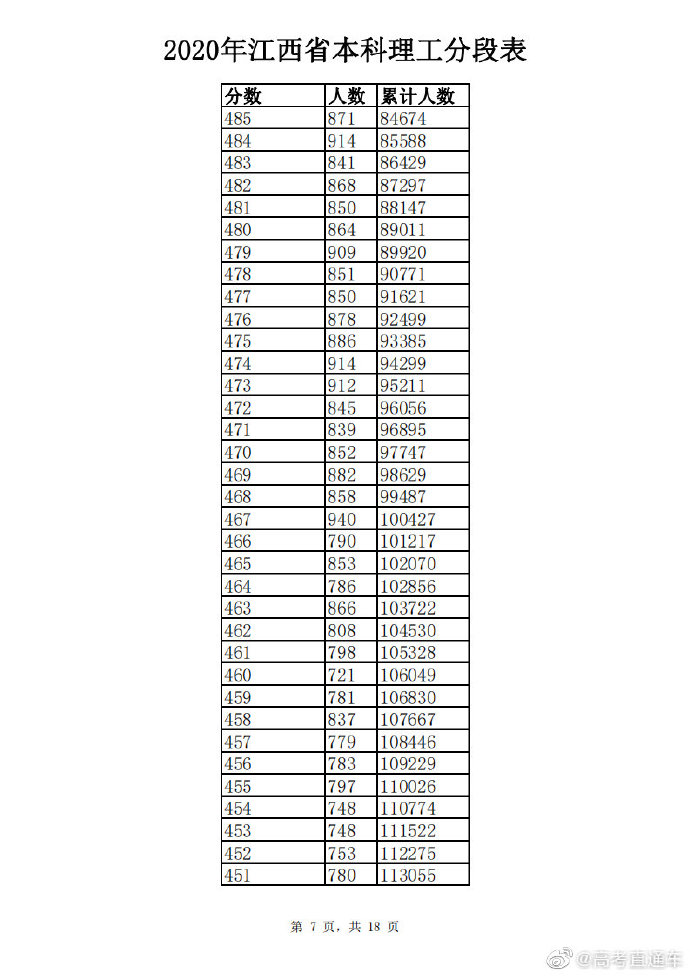 2020年江西省本科理工分段表

| 分数 | 人数 | 累计人数 |
|---|---|---|
| 485 | 871 | 84674 |
| 484 | 914 | 85588 |
| 483 | 841 | 86429 |
| 482 | 868 | 87297 |
| 481 | 850 | 88147 |
| 480 | 864 | 89011 |
| 479 | 909 | 89920 |
| 478 | 851 | 90771 |
| 477 | 850 | 91621 |
| 476 | 878 | 92499 |
| 475 | 886 | 93385 |
| 474 | 914 | 94299 |
| 473 | 912 | 95211 |
| 472 | 845 | 96056 |
| 471 | 839 | 96895 |
| 470 | 852 | 97747 |
| 469 | 882 | 98629 |
| 468 | 858 | 99487 |
| 467 | 940 | 100427 |
| 466 | 790 | 101217 |
| 465 | 853 | 102070 |
| 464 | 786 | 102856 |
| 463 | 866 | 103722 |
| 462 | 808 | 104530 |
| 461 | 798 | 105328 |
| 460 | 721 | 106049 |
| 459 | 781 | 106830 |
| 458 | 837 | 107667 |
| 457 | 779 | 108446 |
| 456 | 783 | 109229 |
| 455 | 797 | 110026 |
| 454 | 748 | 110774 |
| 453 | 748 | 111522 |
| 452 | 753 | 112275 |
| 451 | 780 | 113055 |

第 7 页，共 18 页

@高考直通车